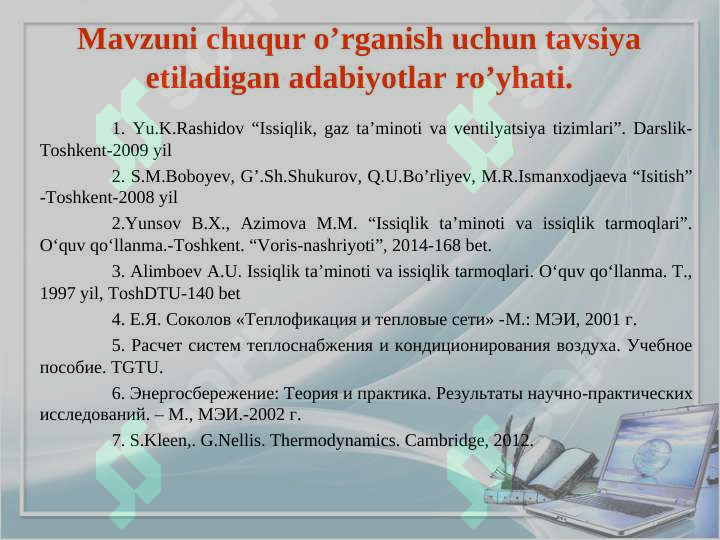 Mavzuni chuqur o’rganish uchun tavsiya etiladigan adabiyotlar ro’yhati.

1. Yu.K.Rashidov “Issiqlik, gaz ta’minoti va ventilyatsiya tizimlari”. Darslik-Toshkent-2009 yil

2. S.M.Boboyev, G’.Sh.Shukurov, Q.U.Bo’rliyev, M.R.Ismanxodjaeva “Isitish” -Toshkent-2008 yil

2.Yunsov B.X., Azimova M.M. “Issiqlik ta’minoti va issiqlik tarmoqlari”. O‘quv qo‘llanma.-Toshkent. “Voris-nashriyoti”, 2014-168 bet.

3. Alimboev A.U. Issiqlik ta’minoti va issiqlik tarmoqlari. O‘quv qo‘llanma. T., 1997 yil, ToshDTU-140 bet

4. Е.Я. Соколов «Теплофикация и тепловые сети» -М.: МЭИ, 2001 г.

5. Расчет систем теплоснабжения и кондиционирования воздуха. Учебное пособие. TGTU.

6. Энергосбережение: Теория и практика. Результаты научно-практических исследований. – М., МЭИ.-2002 г.

7. S.Kleen,. G.Nellis. Thermodynamics. Cambridge, 2012.